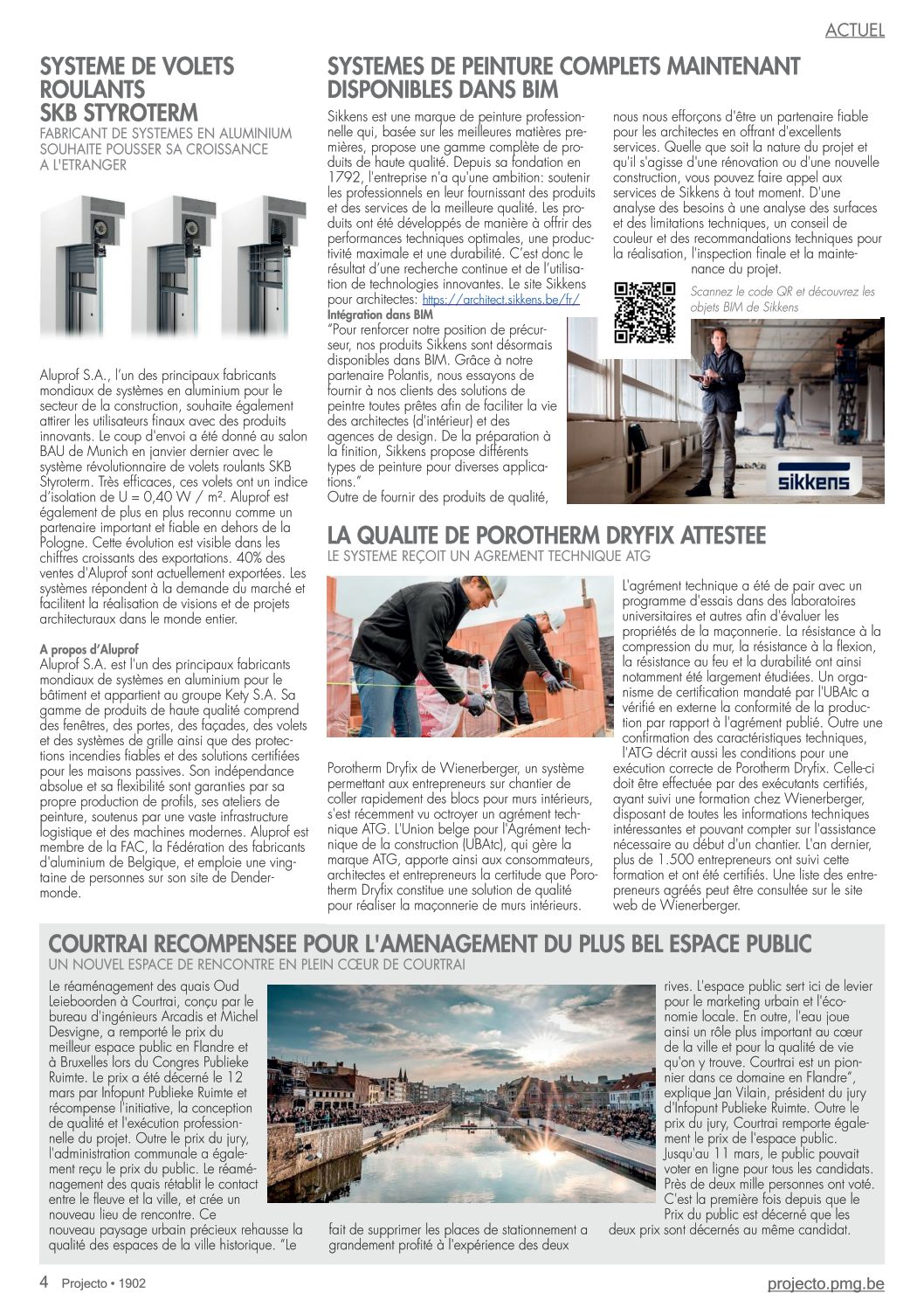 ACTUEL

SYSTEME DE VOLETS ROULANTS SKB STYROTERM
FABRICANT DE SYSTEMES EN ALUMINIUM SOUHAITE POUSSER SA CROISSANCE A L'ETRANGER

Aluprof S.A., l'un des principaux fabricants mondiaux de systèmes en aluminium pour le secteur de la construction, souhaite également attirer les utilisateurs finaux avec des produits innovants. Le coup d'envoi a été donné au salon BAU de Munich en janvier dernier avec le système révolutionnaire de volets roulants SKB Styroterm. Très efficaces, ces volets ont un indice d'isolation de U = 0,40 W / m². Aluprof est également de plus en plus reconnu comme un partenaire important et fiable en dehors de la Pologne. Cette évolution est visible dans les chiffres croissants des exportations. 40% des ventes d'Aluprof sont actuellement exportées. Les systèmes répondent à la demande du marché et facilitent la réalisation de visions et de projets architecturaux dans le monde entier.

A propos d'Aluprof
Aluprof S.A. est l'un des principaux fabricants mondiaux de systèmes en aluminium pour le bâtiment et appartient au groupe Kety S.A. Sa gamme de produits de haute qualité comprend des fenêtres, des portes, des façades, des volets et des systèmes de grille ainsi que des protections incendies fiables et des solutions certifiées pour les maisons passives. Son indépendance absolue et sa flexibilité sont garanties par sa propre production de profils, ses ateliers de peinture, soutenus par une vaste infrastructure logistique et des machines modernes. Aluprof est membre de la FAC, la Fédération des fabricants d'aluminium de Belgique, et emploie une vingtaine de personnes sur son site de Dendermonde.

SYSTEMES DE PEINTURE COMPLETS MAINTENANT DISPONIBLES DANS BIM

Sikkens est une marque de peinture professionnelle qui, basée sur les meilleures matières premières, propose une gamme complète de produits de haute qualité. Depuis sa fondation en 1792, l'entreprise n'a qu'une ambition: soutenir les professionnels en leur fournissant des produits et des services de la meilleure qualité. Les produits ont été développés de manière à offrir des performances techniques optimales, une productivité maximale et une durabilité. C'est donc le résultat d'une recherche continue et de l'utilisation de technologies innovantes. Le site Sikkens pour architectes: https://architect.sikkens.be/fr/
Intégration dans BIM
"Pour renforcer notre position de précurseur, nos produits Sikkens sont désormais disponibles dans BIM. Grâce à notre partenaire Polantis, nous essayons de fournir à nos clients des solutions de peintre toutes prêtes afin de faciliter la vie des architectes (d'intérieur) et des agences de design. De la préparation à la finition, Sikkens propose différents types de peinture pour diverses applications."
Outre de fournir des produits de qualité, nous nous efforçons d'être un partenaire fiable pour les architectes en offrant d'excellents services. Quelle que soit la nature du projet et qu'il s'agisse d'une rénovation ou d'une nouvelle construction, vous pouvez faire appel aux services de Sikkens à tout moment. D'une analyse des besoins à une analyse des surfaces et des limitations techniques, un conseil de couleur et des recommandations techniques pour la réalisation, l'inspection finale et la maintenance du projet.

Scannez le code QR et découvrez les objets BIM de Sikkens

sikkens

LA QUALITE DE POROTHERM DRYFIX ATTESTEE
LE SYSTEME REÇOIT UN AGREMENT TECHNIQUE ATG

Porotherm Dryfix de Wienerberger, un système permettant aux entrepreneurs sur chantier de coller rapidement des blocs pour murs intérieurs, s'est récemment vu octroyer un agrément technique ATG. L'Union belge pour l'Agrément technique de la construction (UBAtc), qui gère la marque ATG, apporte ainsi aux consommateurs, architectes et entrepreneurs la certitude que Porotherm Dryfix constitue une solution de qualité pour réaliser la maçonnerie de murs intérieurs.

L'agrément technique a été de pair avec un programme d'essais dans des laboratoires universitaires et autres afin d'évaluer les propriétés de la maçonnerie. La résistance à la compression du mur, la résistance à la flexion, la résistance au feu et la durabilité ont ainsi notamment été largement étudiées. Un organisme de certification mandaté par l'UBAtc a vérifié en externe la conformité de la production par rapport à l'agrément publié. Outre une confirmation des caractéristiques techniques, l'ATG décrit aussi les conditions pour une exécution correcte de Porotherm Dryfix. Celle-ci doit être effectuée par des exécutants certifiés, ayant suivi une formation chez Wienerberger, disposant de toutes les informations techniques intéressantes et pouvant compter sur l'assistance nécessaire au début d'un chantier. L'an dernier, plus de 1.500 entrepreneurs ont suivi cette formation et ont été certifiés. Une liste des entrepreneurs agréés peut être consultée sur le site web de Wienerberger.

COURTRAI RECOMPENSEE POUR L'AMENAGEMENT DU PLUS BEL ESPACE PUBLIC
UN NOUVEL ESPACE DE RENCONTRE EN PLEIN CŒUR DE COURTRAI

Le réaménagement des quais Oud Leieboorden à Courtrai, conçu par le bureau d'ingénieurs Arcadis et Michel Desvigne, a remporté le prix du meilleur espace public en Flandre et à Bruxelles lors du Congres Publieke Ruimte. Le prix a été décerné le 12 mars par Infopunt Publieke Ruimte et récompense l'initiative, la conception de qualité et l'exécution professionnelle du projet. Outre le prix du jury, l'administration communale a également reçu le prix du public. Le réaménagement des quais rétablit le contact entre le fleuve et la ville, et crée un nouveau lieu de rencontre. Ce nouveau paysage urbain précieux rehausse la qualité des espaces de la ville historique. "Le fait de supprimer les places de stationnement a grandement profité à l'expérience des deux rives. L'espace public sert ici de levier pour le marketing urbain et l'économie locale. En outre, l'eau joue ainsi un rôle plus important au cœur de la ville et pour la qualité de vie qu'on y trouve. Courtrai est un pionnier dans ce domaine en Flandre", explique Jan Vilain, président du jury d'Infopunt Publieke Ruimte. Outre le prix du jury, Courtrai remporte également le prix de l'espace public. Jusqu'au 11 mars, le public pouvait voter en ligne pour tous les candidats. Près de deux mille personnes ont voté. C'est la première fois depuis que le Prix du public est décerné que les deux prix sont décernés au même candidat.

4 Projecto • 1902
projecto.pmg.be